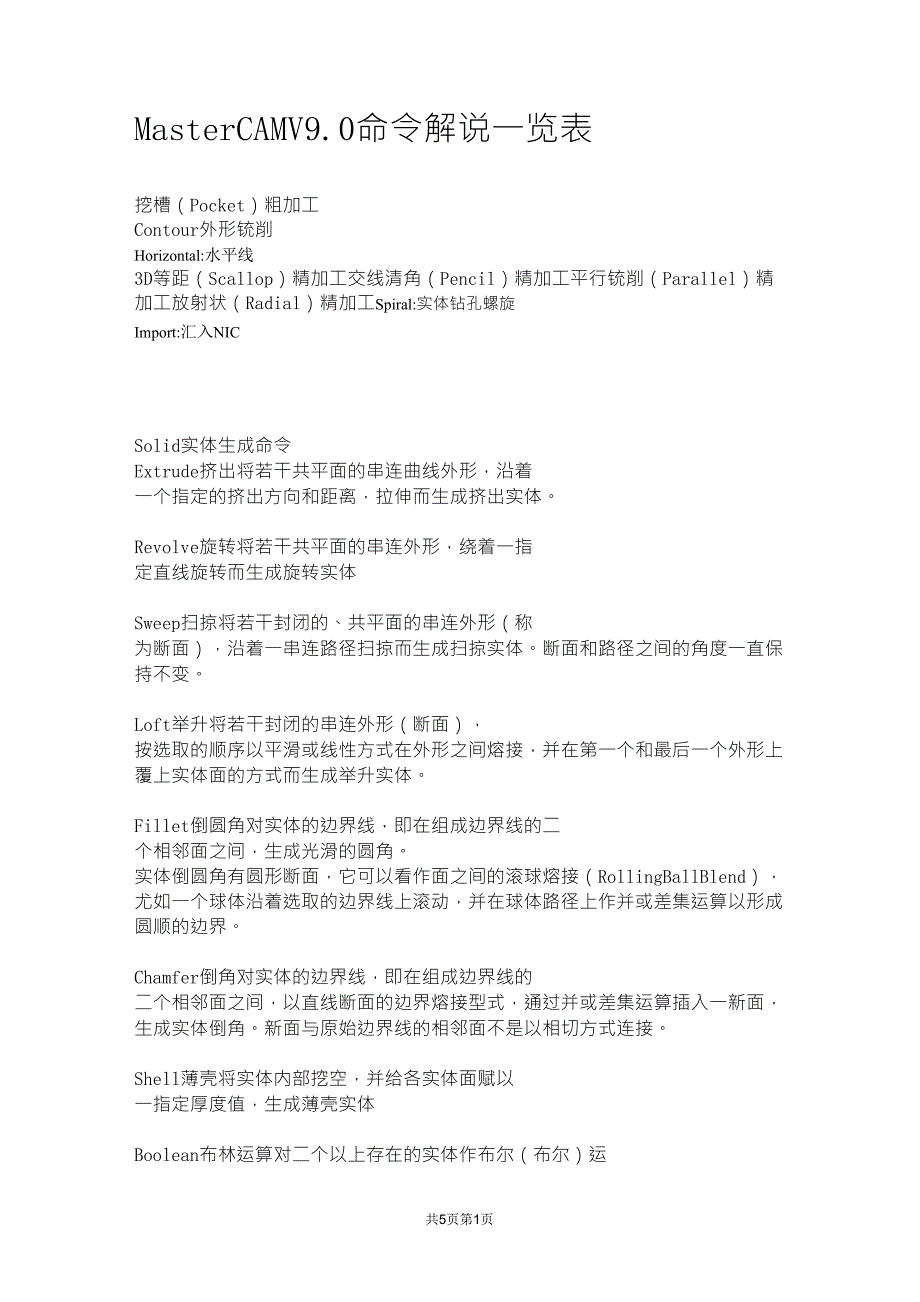 MasterCAMV9.0命令解说一览表

挖槽（Pocket）粗加工
Contour外形铣削
Horizontal:水平线
3D等距（Scallop）精加工交线清角（Pencil）精加工平行铣削（Parallel）精加工放射状（Radial）精加工Spiral:实体钻孔螺旋
Import:汇入NIC

Solid实体生成命令
Extrude挤出将若干共平面的串连曲线外形，沿着一个指定的挤出方向和距离，拉伸而生成挤出实体。

Revolve旋转将若干共平面的串连外形，绕着一指定直线旋转而生成旋转实体

Sweep扫掠将若干封闭的、共平面的串连外形（称为断面），沿着一串连路径扫掠而生成扫掠实体。断面和路径之间的角度一直保持不变。

Loft举升将若干封闭的串连外形（断面），按选取的顺序以平滑或线性方式在外形之间熔接，并在第一个和最后一个外形上覆上实体面的方式而生成举升实体。

Fillet倒圆角对实体的边界线，即在组成边界线的二个相邻面之间，生成光滑的圆角。
实体倒圆角有圆形断面，它可以看作面之间的滚球熔接（RollingBallBlend），尤如一个球体沿着选取的边界线上滚动，并在球体路径上作并或差集运算以形成圆顺的边界。

Chamfer倒角对实体的边界线，即在组成边界线的二个相邻面之间，以直线断面的边界熔接型式，通过并或差集运算插入一新面，生成实体倒角。新面与原始边界线的相邻面不是以相切方式连接。

Shell薄壳将实体内部挖空，并给各实体面赋以一指定厚度值，生成薄壳实体

Boolean布林运算对二个以上存在的实体作布尔（布尔）运

共5页第1页